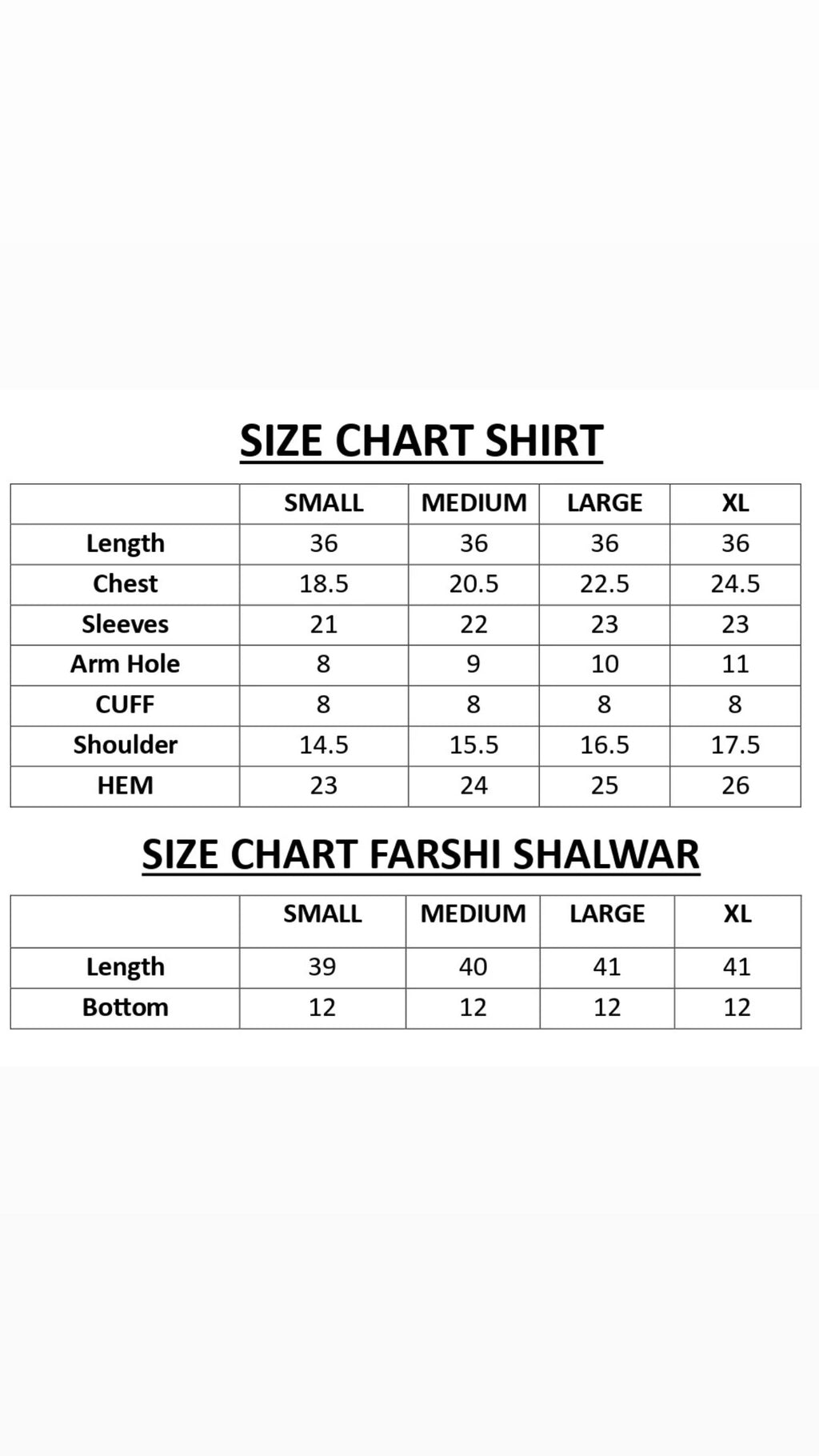 SIZE CHART SHIRT

| | SMALL | MEDIUM | LARGE | XL |
|---|---|---|---|---|
| Length | 36 | 36 | 36 | 36 |
| Chest | 18.5 | 20.5 | 22.5 | 24.5 |
| Sleeves | 21 | 22 | 23 | 23 |
| Arm Hole | 8 | 9 | 10 | 11 |
| CUFF | 8 | 8 | 8 | 8 |
| Shoulder | 14.5 | 15.5 | 16.5 | 17.5 |
| HEM | 23 | 24 | 25 | 26 |

SIZE CHART FARSHI SHALWAR

| | SMALL | MEDIUM | LARGE | XL |
|---|---|---|---|---|
| Length | 39 | 40 | 41 | 41 |
| Bottom | 12 | 12 | 12 | 12 |